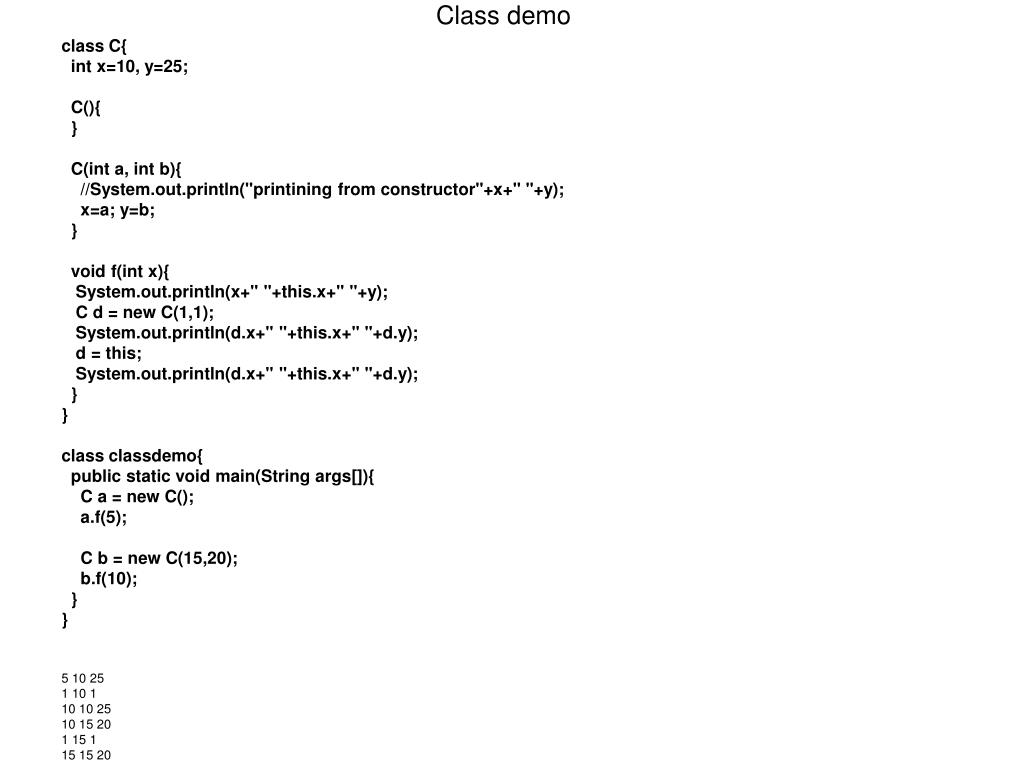 Class demo

class C{
  int x=10, y=25;

  C(){
  }

  C(int a, int b){
    //System.out.println("printining from constructor"+x+" "+y);
    x=a; y=b;
  }

  void f(int x){
   System.out.println(x+" "+this.x+" "+y);
   C d = new C(1,1);
   System.out.println(d.x+" "+this.x+" "+d.y);
   d = this;
   System.out.println(d.x+" "+this.x+" "+d.y);
  }
}

class classdemo{
  public static void main(String args[]){
    C a = new C();
    a.f(5);

    C b = new C(15,20);
    b.f(10);
  }
}

5 10 25
1 10 1
10 10 25
10 15 20
1 15 1
15 15 20